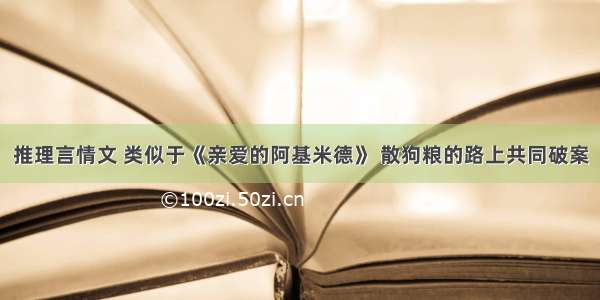 推理言情文 类似于《亲爱的阿基米德》 散狗粮的路上共同破案

©100zi.50zi.cn